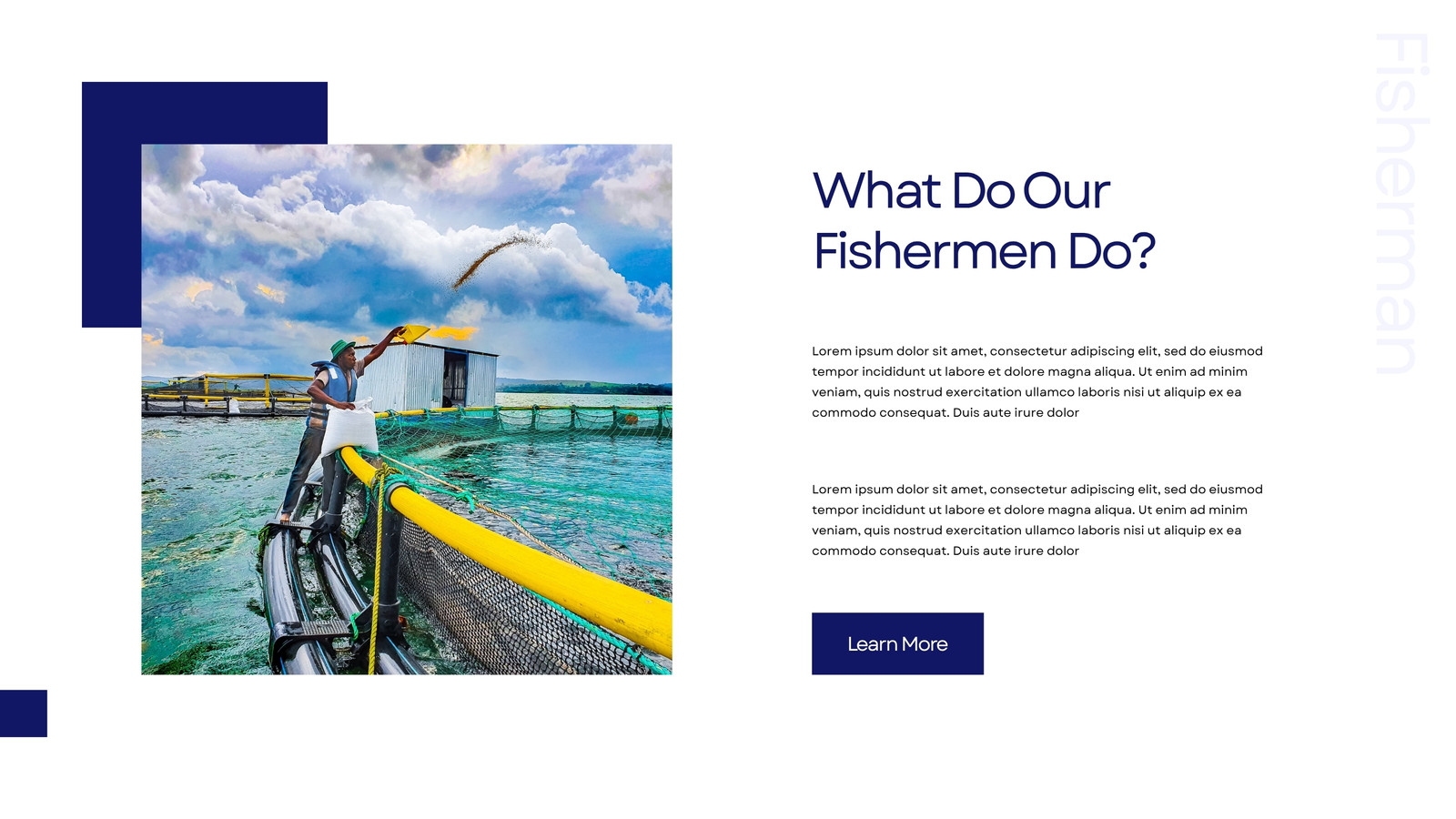 What Do Our Fishermen Do?

Lorem ipsum dolor sit amet, consectetur adipiscing elit, sed do eiusmod tempor incididunt ut labore et dolore magna aliqua. Ut enim ad minim veniam, quis nostrud exercitation ullamco laboris nisi ut aliquip ex ea commodo consequat. Duis aute irure dolor

Lorem ipsum dolor sit amet, consectetur adipiscing elit, sed do eiusmod tempor incididunt ut labore et dolore magna aliqua. Ut enim ad minim veniam, quis nostrud exercitation ullamco laboris nisi ut aliquip ex ea commodo consequat. Duis aute irure dolor

Learn More

Fisherman